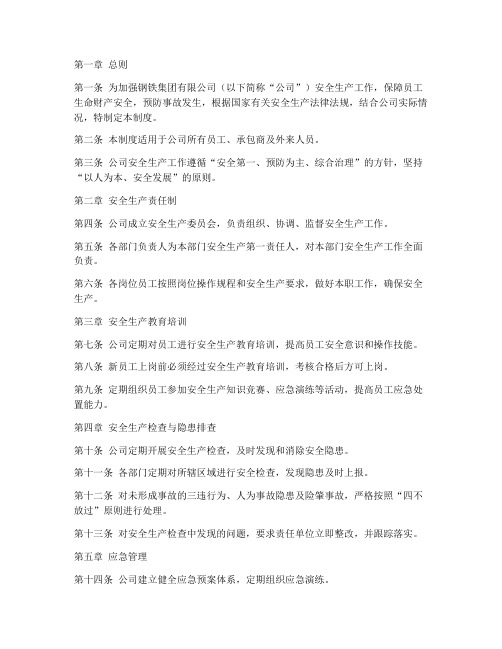 第一章 总则

第一条 为加强钢铁集团有限公司（以下简称“公司”）安全生产工作，保障员工生命财产安全，预防事故发生，根据国家有关安全生产法律法规，结合公司实际情况，特制定本制度。

第二条 本制度适用于公司所有员工、承包商及外来人员。

第三条 公司安全生产工作遵循“安全第一、预防为主、综合治理”的方针，坚持“以人为本、安全发展”的原则。

第二章 安全生产责任制

第四条 公司成立安全生产委员会，负责组织、协调、监督安全生产工作。

第五条 各部门负责人为本部门安全生产第一责任人，对本部门安全生产工作全面负责。

第六条 各岗位员工按照岗位操作规程和安全生产要求，做好本职工作，确保安全生产。

第三章 安全生产教育培训

第七条 公司定期对员工进行安全生产教育培训，提高员工安全意识和操作技能。

第八条 新员工上岗前必须经过安全生产教育培训，考核合格后方可上岗。

第九条 定期组织员工参加安全生产知识竞赛、应急演练等活动，提高员工应急处置能力。

第四章 安全生产检查与隐患排查

第十条 公司定期开展安全生产检查，及时发现和消除安全隐患。

第十一条 各部门定期对所辖区域进行安全检查，发现隐患及时上报。

第十二条 对未形成事故的三违行为、人为事故隐患及险肇事故，严格按照“四不放过”原则进行处理。

第十三条 对安全生产检查中发现的问题，要求责任单位立即整改，并跟踪落实。

第五章 应急管理

第十四条 公司建立健全应急预案体系，定期组织应急演练。